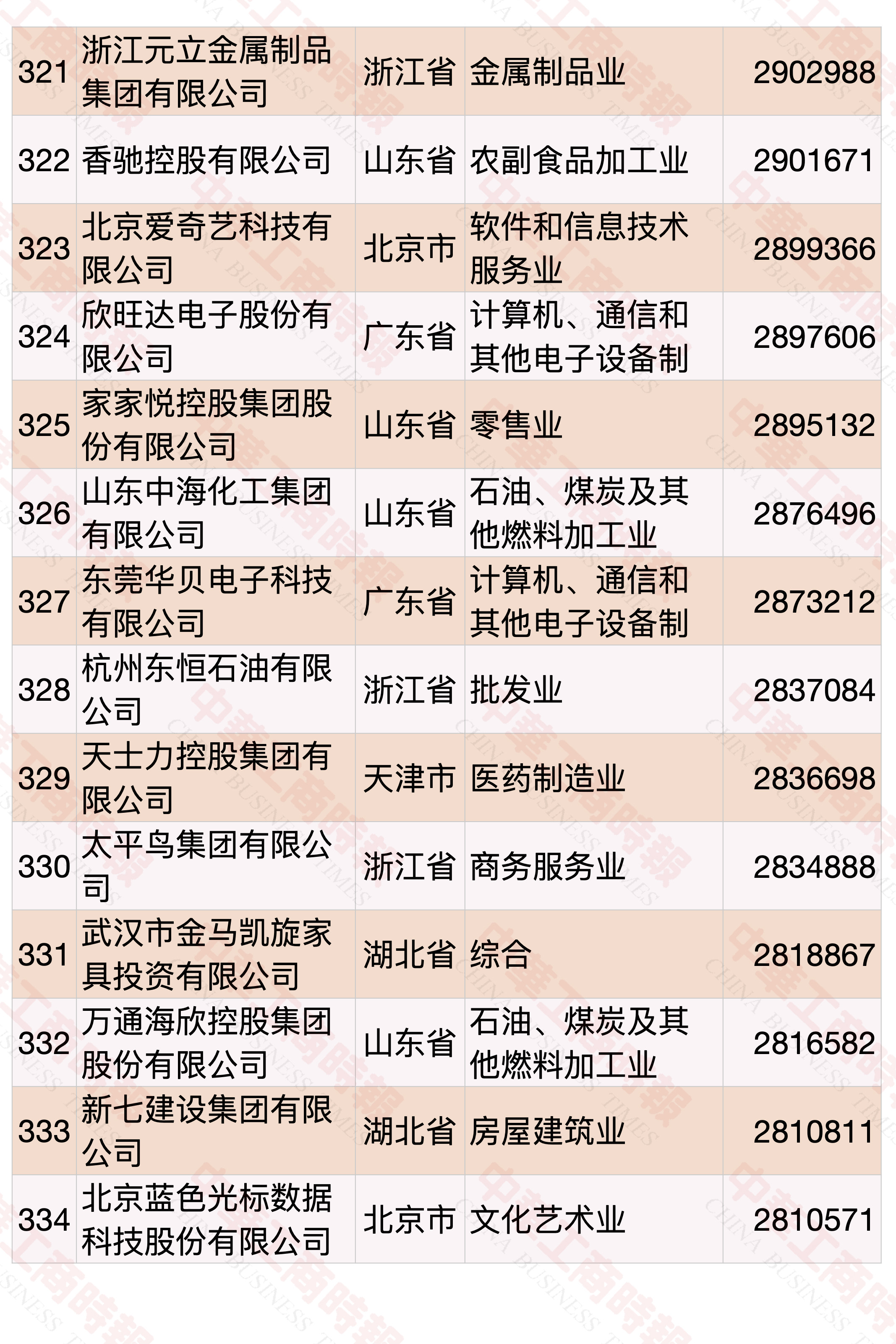 | 321 | 浙江元立金属制品集团有限公司 | 浙江省 | 金属制品业 | 2902988 |
|---|---|---|---|---|
| 322 | 香驰控股有限公司 | 山东省 | 农副食品加工业 | 2901671 |
| 323 | 北京爱奇艺科技有限公司 | 北京市 | 软件和信息技术服务业 | 2899366 |
| 324 | 欣旺达电子股份有限公司 | 广东省 | 计算机、通信和其他电子设备制 | 2897606 |
| 325 | 家家悦控股集团股份有限公司 | 山东省 | 零售业 | 2895132 |
| 326 | 山东中海化工集团有限公司 | 山东省 | 石油、煤炭及其他燃料加工业 | 2876496 |
| 327 | 东莞华贝电子科技有限公司 | 广东省 | 计算机、通信和其他电子设备制 | 2873212 |
| 328 | 杭州东恒石油有限公司 | 浙江省 | 批发业 | 2837084 |
| 329 | 天士力控股集团有限公司 | 天津市 | 医药制造业 | 2836698 |
| 330 | 太平鸟集团有限公司 | 浙江省 | 商务服务业 | 2834888 |
| 331 | 武汉市金马凯旋家具投资有限公司 | 湖北省 | 综合 | 2818867 |
| 332 | 万通海欣控股集团股份有限公司 | 山东省 | 石油、煤炭及其他燃料加工业 | 2816582 |
| 333 | 新七建设集团有限公司 | 湖北省 | 房屋建筑业 | 2810811 |
| 334 | 北京蓝色光标数据科技股份有限公司 | 北京市 | 文化艺术业 | 2810571 |

中华工商时报 CHINA BUSINESS TIMES